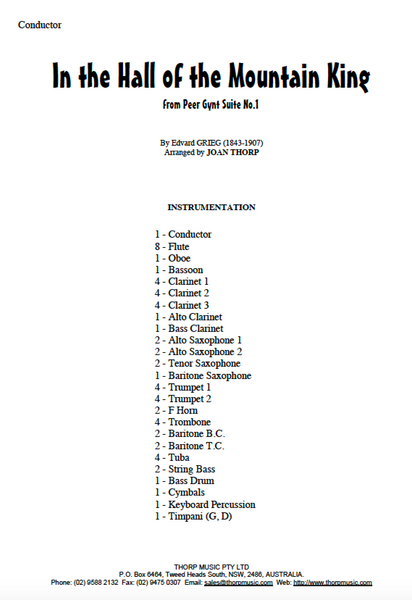 Conductor

In the Hall of the Mountain King

From Peer Gynt Suite No.1

By Edvard GRIEG (1843-1907)
Arranged by JOAN THORP

INSTRUMENTATION

1 - Conductor
8 - Flute
1 - Oboe
1 - Bassoon
4 - Clarinet 1
4 - Clarinet 2
4 - Clarinet 3
1 - Alto Clarinet
1 - Bass Clarinet
2 - Alto Saxophone 1
2 - Alto Saxophone 2
2 - Tenor Saxophone
1 - Baritone Saxophone
4 - Trumpet 1
4 - Trumpet 2
2 - F Horn
4 - Trombone
2 - Baritone B.C.
2 - Baritone T.C.
4 - Tuba
2 - String Bass
1 - Bass Drum
1 - Cymbals
1 - Keyboard Percussion
1 - Timpani (G, D)

THORP MUSIC PTY LTD
P.O. Box 6464, Tweed Heads South, NSW, 2486, AUSTRALIA.
Phone: (02) 9588 2132 Fax: (02) 9475 0307 Email: sales@thorpmusic.com Web: http://www.thorpmusic.com